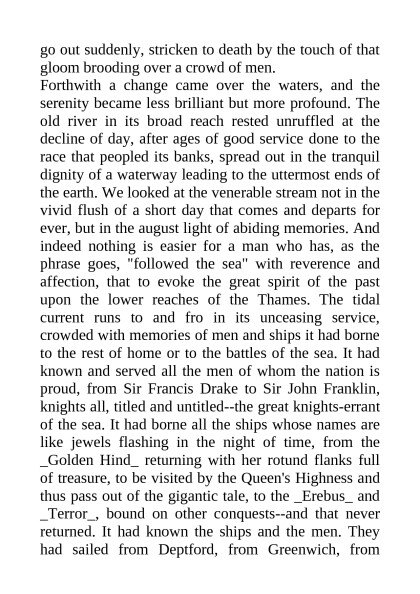 go out suddenly, stricken to death by the touch of that gloom brooding over a crowd of men.

Forthwith a change came over the waters, and the serenity became less brilliant but more profound. The old river in its broad reach rested unruffled at the decline of day, after ages of good service done to the race that peopled its banks, spread out in the tranquil dignity of a waterway leading to the uttermost ends of the earth. We looked at the venerable stream not in the vivid flush of a short day that comes and departs for ever, but in the august light of abiding memories. And indeed nothing is easier for a man who has, as the phrase goes, "followed the sea" with reverence and affection, that to evoke the great spirit of the past upon the lower reaches of the Thames. The tidal current runs to and fro in its unceasing service, crowded with memories of men and ships it had borne to the rest of home or to the battles of the sea. It had known and served all the men of whom the nation is proud, from Sir Francis Drake to Sir John Franklin, knights all, titled and untitled--the great knights-errant of the sea. It had borne all the ships whose names are like jewels flashing in the night of time, from the _Golden Hind_ returning with her rotund flanks full of treasure, to be visited by the Queen's Highness and thus pass out of the gigantic tale, to the _Erebus_ and _Terror_, bound on other conquests--and that never returned. It had known the ships and the men. They had sailed from Deptford, from Greenwich, from